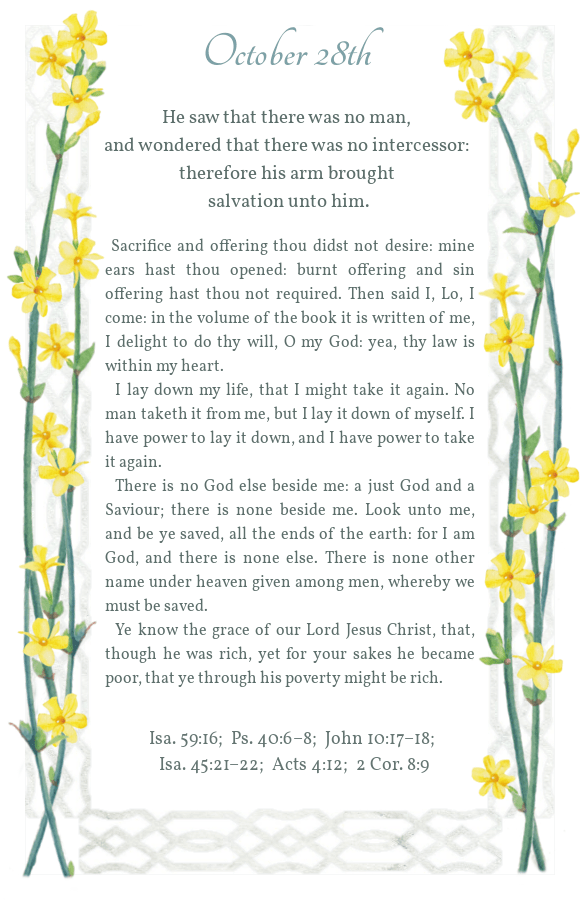 October 28th

He saw that there was no man, and wondered that there was no intercessor: therefore his arm brought salvation unto him.

Sacrifice and offering thou didst not desire: mine ears hast thou opened: burnt offering and sin offering hast thou not required. Then said I, Lo, I come: in the volume of the book it is written of me, I delight to do thy will, O my God: yea, thy law is within my heart.

I lay down my life, that I might take it again. No man taketh it from me, but I lay it down of myself. I have power to lay it down, and I have power to take it again.

There is no God else beside me: a just God and a Saviour; there is none beside me. Look unto me, and be ye saved, all the ends of the earth: for I am God, and there is none else. There is none other name under heaven given among men, whereby we must be saved.

Ye know the grace of our Lord Jesus Christ, that, though he was rich, yet for your sakes he became poor, that ye through his poverty might be rich.

Isa. 59:16; Ps. 40:6–8; John 10:17–18; Isa. 45:21–22; Acts 4:12; 2 Cor. 8:9